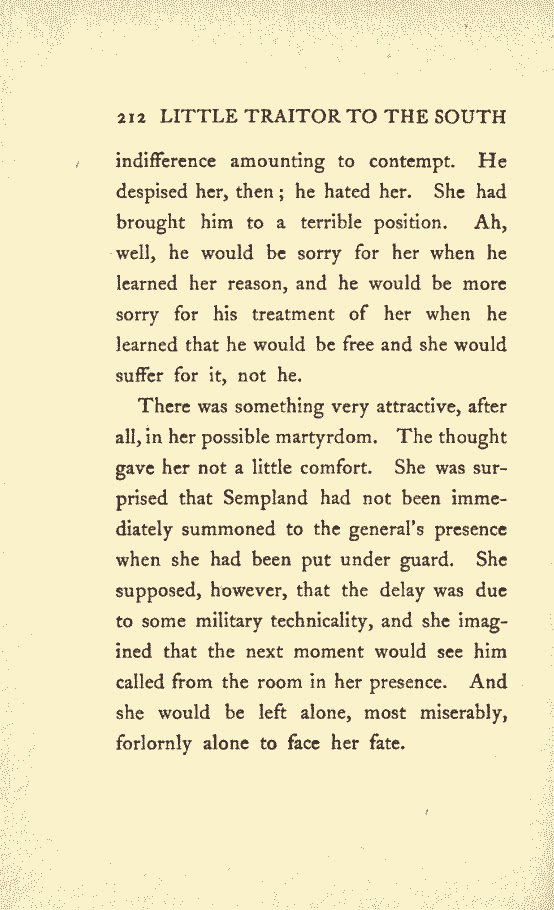 212 LITTLE TRAITOR TO THE SOUTH

indifference amounting to contempt. He despised her, then; he hated her. She had brought him to a terrible position. Ah, well, he would be sorry for her when he learned her reason, and he would be more sorry for his treatment of her when he learned that he would be free and she would suffer for it, not he.

There was something very attractive, after all, in her possible martyrdom. The thought gave her not a little comfort. She was surprised that Sempland had not been immediately summoned to the general's presence when she had been put under guard. She supposed, however, that the delay was due to some military technicality, and she imagined that the next moment would see him called from the room in her presence. And she would be left alone, most miserably, forlornly alone to face her fate.